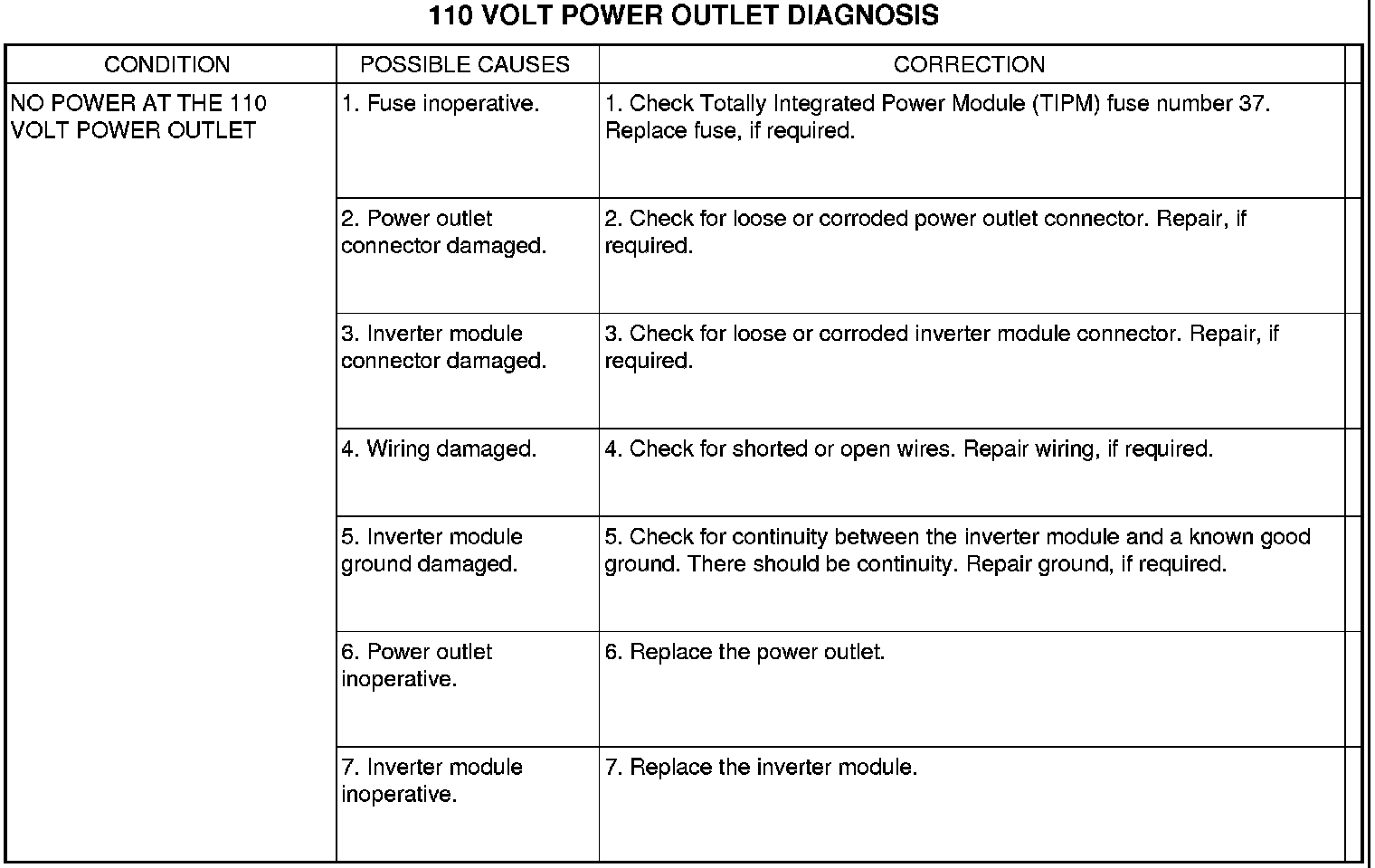 110 VOLT POWER OUTLET DIAGNOSIS

| CONDITION | POSSIBLE CAUSES | CORRECTION |
|---|---|---|
| NO POWER AT THE 110 VOLT POWER OUTLET | 1. Fuse inoperative. | 1. Check Totally Integrated Power Module (TIPM) fuse number 37. Replace fuse, if required. |
| | 2. Power outlet connector damaged. | 2. Check for loose or corroded power outlet connector. Repair, if required. |
| | 3. Inverter module connector damaged. | 3. Check for loose or corroded inverter module connector. Repair, if required. |
| | 4. Wiring damaged. | 4. Check for shorted or open wires. Repair wiring, if required. |
| | 5. Inverter module ground damaged. | 5. Check for continuity between the inverter module and a known good ground. There should be continuity. Repair ground, if required. |
| | 6. Power outlet inoperative. | 6. Replace the power outlet. |
| | 7. Inverter module inoperative. | 7. Replace the inverter module. |